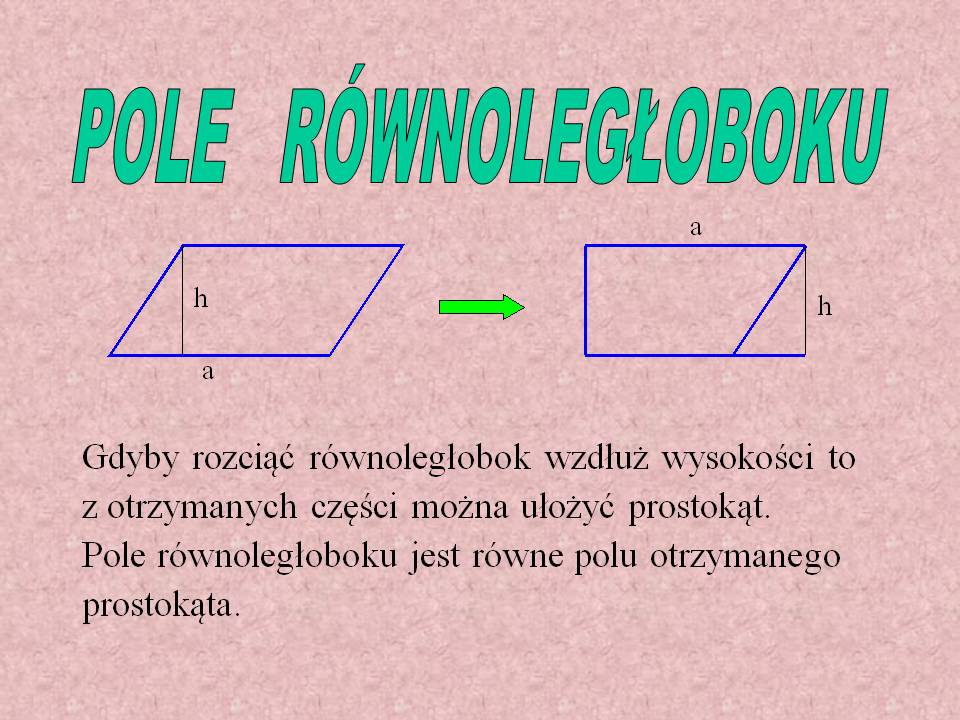 POLE RÓWNOLEGŁOBOKU

h

a

a

h

Gdyby rozciąć równoległobok wzdłuż wysokości to z otrzymanych części można ułożyć prostokąt.

Pole równoległoboku jest równe polu otrzymanego prostokąta.